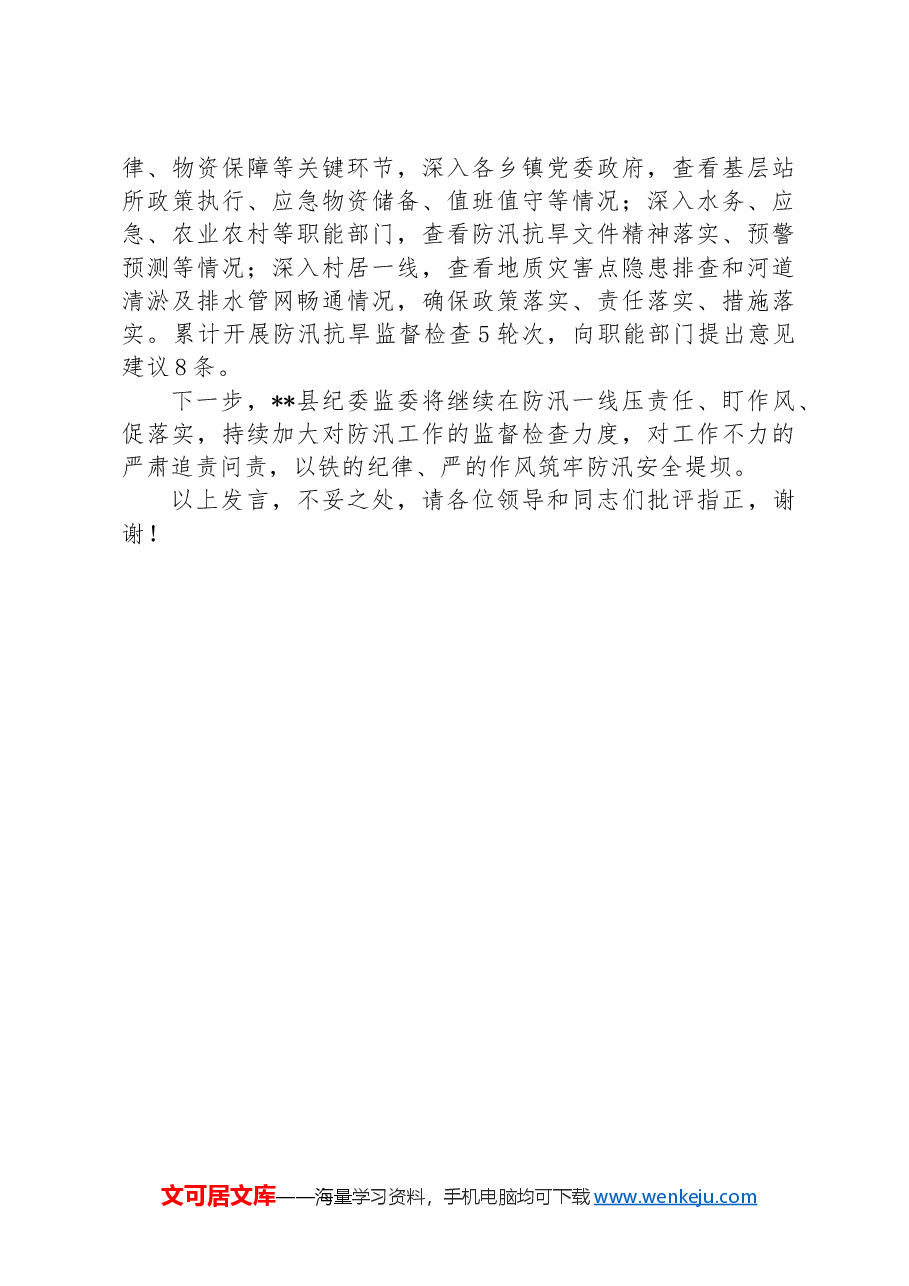 律、物资保障等关键环节，深入各乡镇党委政府，查看基层站所政策执行、应急物资储备、值班值守等情况；深入水务、应急、农业农村等职能部门，查看防汛抗旱文件精神落实、预警预测等情况；深入村居一线，查看地质灾害点隐患排查和河道清淤及排水管网畅通情况，确保政策落实、责任落实、措施落实。累计开展防汛抗旱监督检查5轮次，向职能部门提出意见建议8条。

下一步，**县纪委监委将继续在防汛一线压责任、盯作风、促落实，持续加大对防汛工作的监督检查力度，对工作不力的严肃追责问责，以铁的纪律、严的作风筑牢防汛安全堤坝。

以上发言，不妥之处，请各位领导和同志们批评指正，谢谢！

文可居文库——海量学习资料，手机电脑均可下载www.wenkeju.com